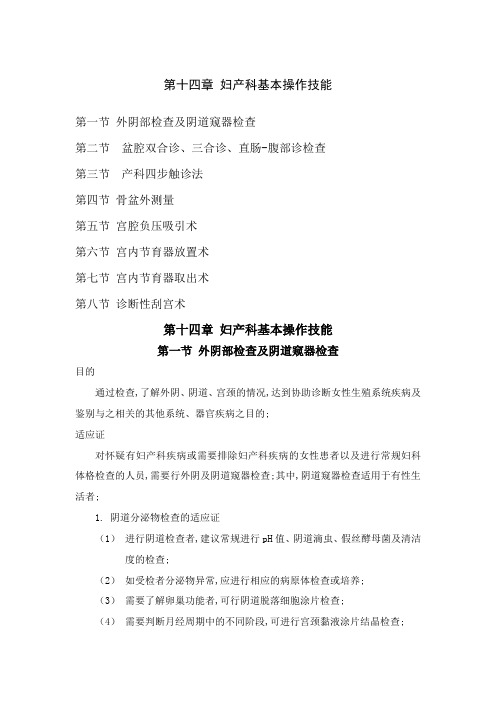 第十四章 妇产科基本操作技能

第一节 外阴部检查及阴道窥器检查

第二节 盆腔双合诊、三合诊、直肠-腹部诊检查

第三节 产科四步触诊法

第四节 骨盆外测量

第五节 宫腔负压吸引术

第六节 宫内节育器放置术

第七节 宫内节育器取出术

第八节 诊断性刮宫术

第十四章 妇产科基本操作技能

第一节 外阴部检查及阴道窥器检查

目的

通过检查，了解外阴、阴道、宫颈的情况，达到协助诊断女性生殖系统疾病及鉴别与之相关的其他系统、器官疾病之目的；

适应证

对怀疑有妇产科疾病或需要排除妇产科疾病的女性患者以及进行常规妇科体格检查的人员，需要行外阴及阴道窥器检查；其中，阴道窥器检查适用于有性生活者；

1. 阴道分泌物检查的适应证

（1） 进行阴道检查者，建议常规进行 pH 值、阴道滴虫、假丝酵母菌及清洁度的检查；

（2） 如受检者分泌物异常，应进行相应的病原体检查或培养；

（3） 需要了解卵巢功能者，可行阴道脱落细胞涂片检查；

（4） 需要判断月经周期中的不同阶段，可进行宫颈黏液涂片结晶检查；